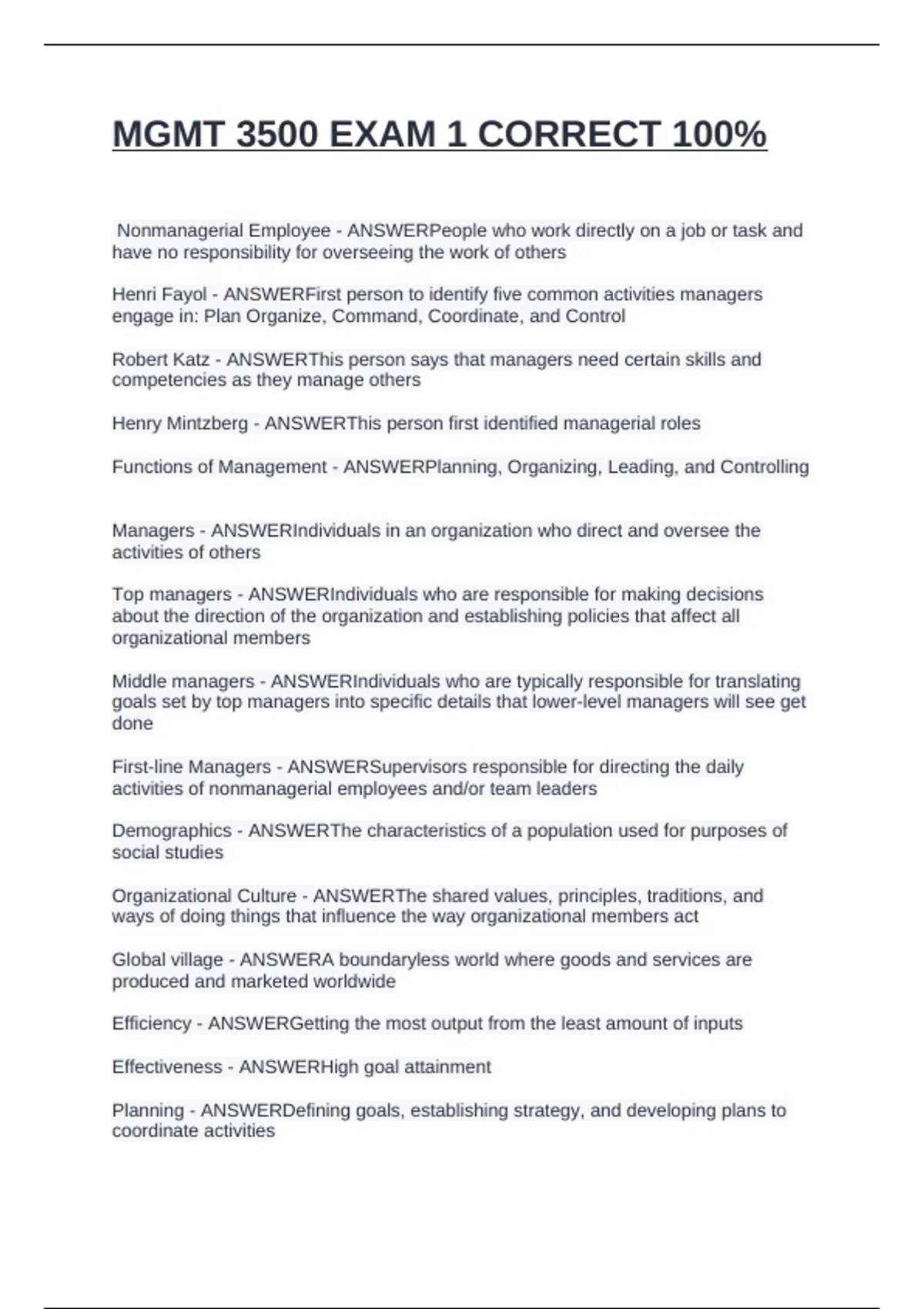 MGMT 3500 EXAM 1 CORRECT 100%

Nonmanagerial Employee - ANSWERPeople who work directly on a job or task and have no responsibility for overseeing the work of others

Henri Fayol - ANSWERFirst person to identify five common activities managers engage in: Plan Organize, Command, Coordinate, and Control

Robert Katz - ANSWERThis person says that managers need certain skills and competencies as they manage others

Henry Mintzberg - ANSWERThis person first identified managerial roles

Functions of Management - ANSWERPlanning, Organizing, Leading, and Controlling

Managers - ANSWERIndividuals in an organization who direct and oversee the activities of others

Top managers - ANSWERIndividuals who are responsible for making decisions about the direction of the organization and establishing policies that affect all organizational members

Middle managers - ANSWERIndividuals who are typically responsible for translating goals set by top managers into specific details that lower-level managers will see get done

First-line Managers - ANSWERSupervisors responsible for directing the daily activities of nonmanagerial employees and/or team leaders

Demographics - ANSWERThe characteristics of a population used for purposes of social studies

Organizational Culture - ANSWERThe shared values, principles, traditions, and ways of doing things that influence the way organizational members act

Global village - ANSWERA boundaryless world where goods and services are produced and marketed worldwide

Efficiency - ANSWERGetting the most output from the least amount of inputs

Effectiveness - ANSWERHigh goal attainment

Planning - ANSWERDefining goals, establishing strategy, and developing plans to coordinate activities